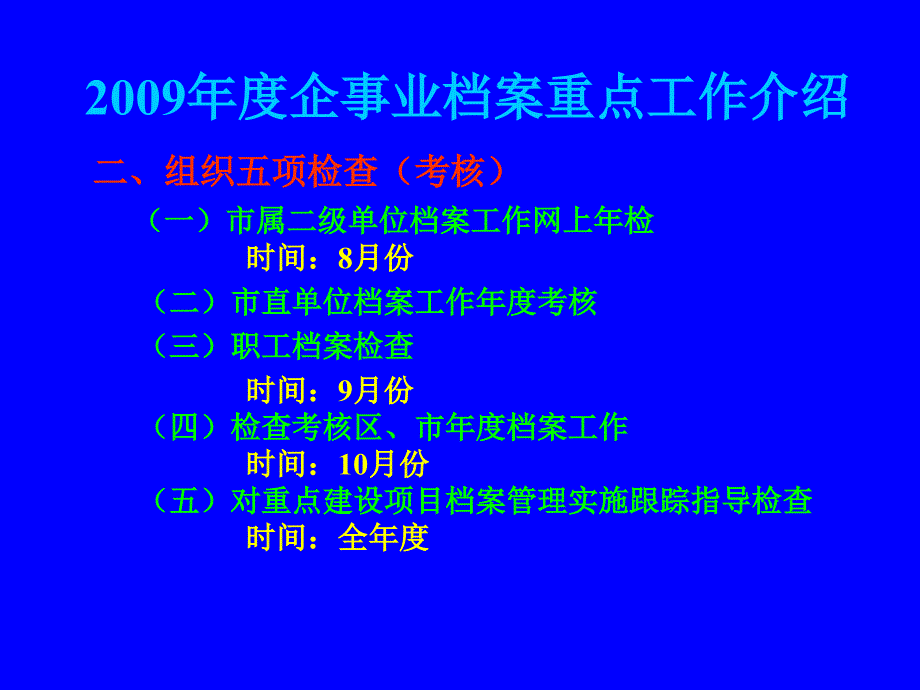 2009年度企事业档案重点工作介绍

二、组织五项检查（考核）

（一）市属二级单位档案工作网上年检
时间：8月份

（二）市直单位档案工作年度考核

（三）职工档案检查
时间：9月份

（四）检查考核区、市年度档案工作
时间：10月份

（五）对重点建设项目档案管理实施跟踪指导检查
时间：全年度